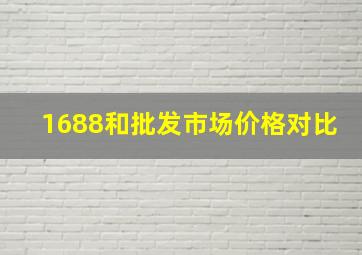 1688和批发市场价格对比